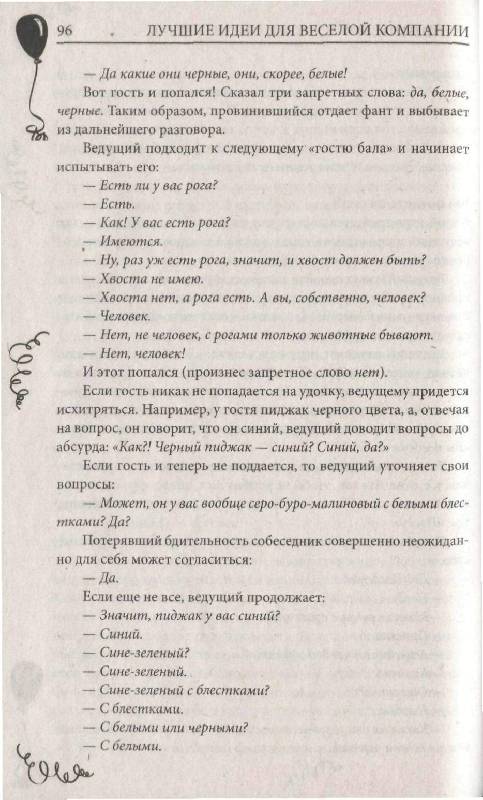 96 ЛУЧШИЕ ИДЕИ ДЛЯ ВЕСЕЛОЙ КОМПАНИИ

— Да какие они черные, они, скорее, белые!

Вот гость и попался! Сказал три запретных слова: да, белые, черные. Таким образом, провинившийся отдает фант и выбывает из дальнейшего разговора.

Ведущий подходит к следующему «гостю бала» и начинает испытывать его:

— Есть ли у вас рога?

— Есть.

— Как! У вас есть рога?

— Имеются.

— Ну, раз уж есть рога, значит, и хвост должен быть?

— Хвоста не имею.

— Хвоста нет, а рога есть. А вы, собственно, человек?

— Человек.

— Нет, не человек, с рогами только животные бывают.

— Нет, человек!

И этот попался (произнес запретное слово нет).

Если гость никак не попадается на удочку, ведущему придется исхитряться. Например, у гостя пиджак черного цвета, а, отвечая на вопрос, он говорит, что он синий, ведущий доводит вопросы до абсурда: «Как?! Черный пиджак — синий? Синий, да?»

Если гость и теперь не поддается, то ведущий уточняет свои вопросы:

— Может, он у вас вообще серо-буро-малиновый с белыми блестками? Да?

Потерявший бдительность собеседник совершенно неожиданно для себя может согласиться:

— Да.

Если еще не все, ведущий продолжает:

— Значит, пиджак у вас синий?

— Синий.

— Сине-зеленый?

— Сине-зеленый.

— Сине-зеленый с блестками?

— С блестками.

— С белыми или черными?

— С белыми.